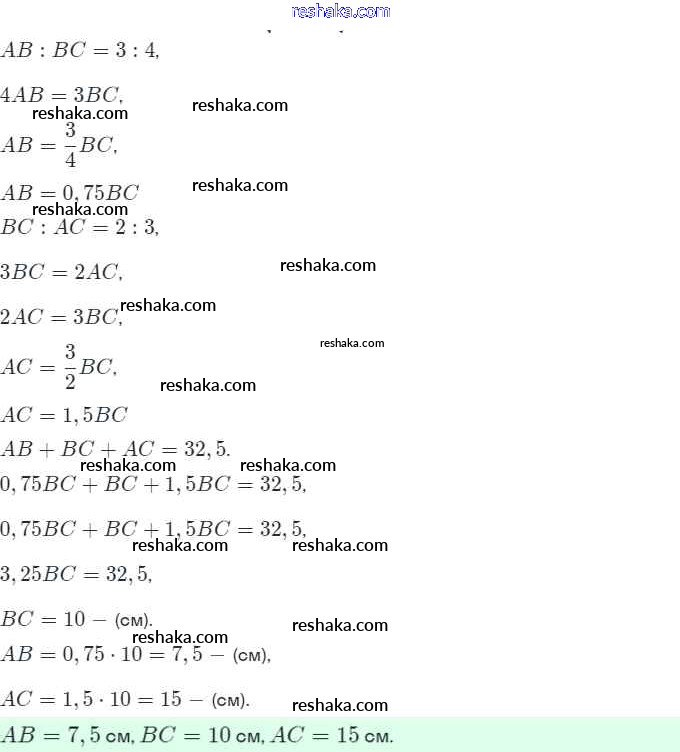 reshaka.com

$AB : BC = 3 : 4,$

$4AB = 3BC,$
reshaka.com reshaka.com

$AB = \frac{3}{4}BC,$

$AB = 0,75BC$
reshaka.com reshaka.com

$BC : AC = 2 : 3,$

$3BC = 2AC,$
reshaka.com

$2AC = 3BC,$
reshaka.com

reshaka.com

$AC = \frac{3}{2}BC,$
reshaka.com

$AC = 1,5BC$

$AB + BC + AC = 32,5.$
reshaka.com reshaka.com

$0,75BC + BC + 1,5BC = 32,5,$

$0,75BC + BC + 1,5BC = 32,5,$
reshaka.com reshaka.com

$3,25BC = 32,5,$

$BC = 10 -$ (см).
reshaka.com reshaka.com

$AB = 0,75 \cdot 10 = 7,5 -$ (см),

$AC = 1,5 \cdot 10 = 15 -$ (см).
reshaka.com

$AB = 7,5$ см, $BC = 10$ см, $AC = 15$ см.